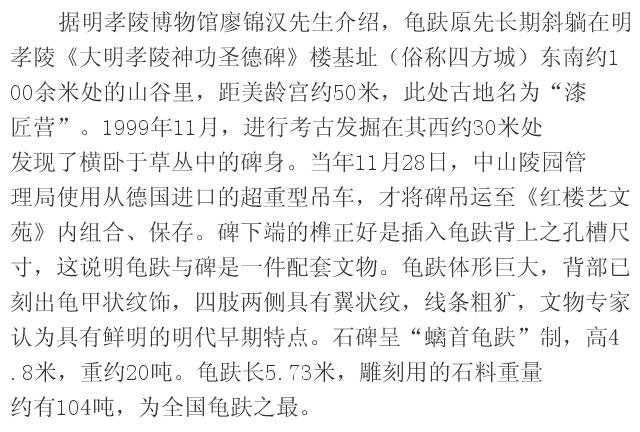 据明孝陵博物馆廖锦汉先生介绍，龟趺原先长期斜躺在明孝陵《大明孝陵神功圣德碑》楼基址（俗称四方城）东南约100余米处的山谷里，距美龄宫约50米，此处古地名为“漆匠营”。1999年11月，进行考古发掘在其西约30米处发现了横卧于草丛中的碑身。当年11月28日，中山陵园管理局使用从德国进口的超重型吊车，才将碑吊运至《红楼艺文苑》内组合、保存。碑下端的榫正好是插入龟趺背上之孔槽尺寸，这说明龟趺与碑是一件配套文物。龟趺体形巨大，背部已刻出龟甲状纹饰，四肢两侧具有翼状纹，线条粗犷，文物专家认为具有鲜明的明代早期特点。石碑呈“螭首龟趺”制，高4.8米，重约20吨。龟趺长5.73米，雕刻用的石料重量约有104吨，为全国龟趺之最。